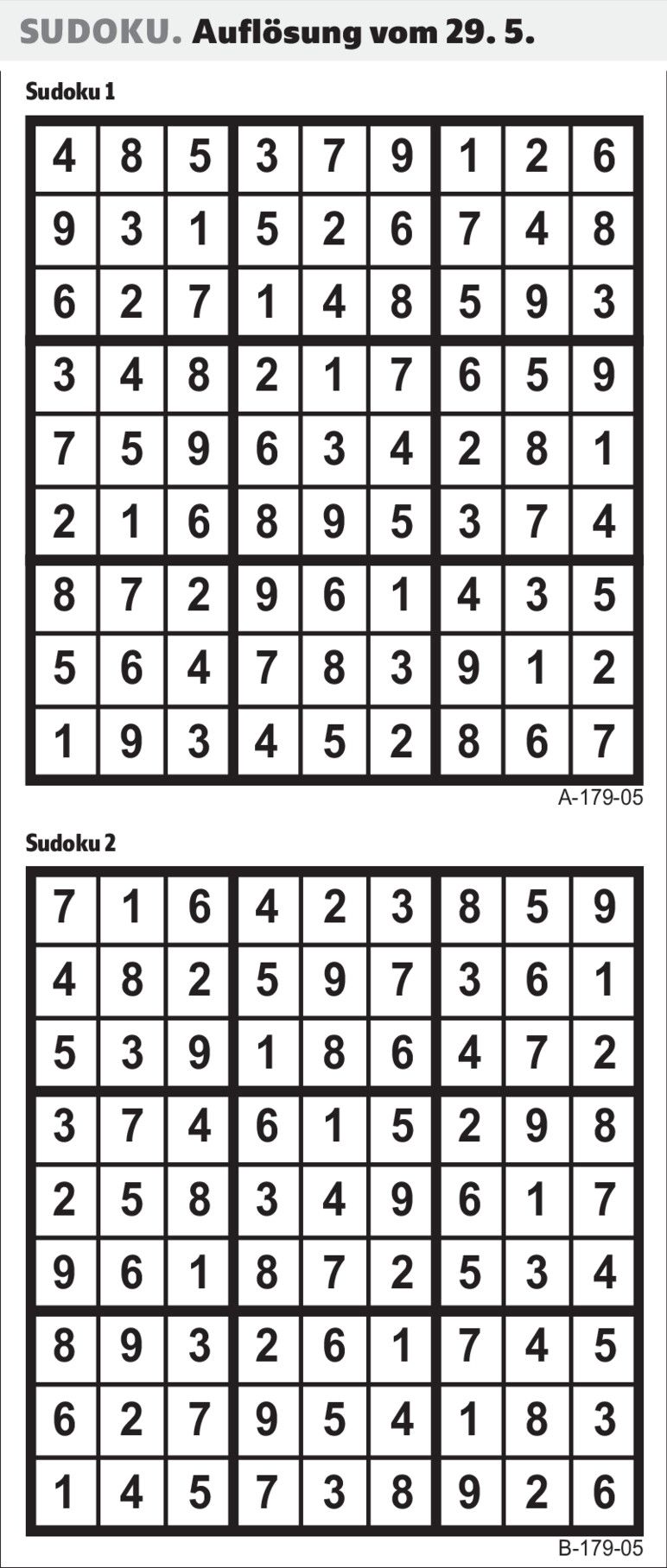 SUDOKU. Auflösung vom 29. 5.

Sudoku 1

| 4 | 8 | 5 | 3 | 7 | 9 | 1 | 2 | 6 |
|---|---|---|---|---|---|---|---|---|
| 9 | 3 | 1 | 5 | 2 | 6 | 7 | 4 | 8 |
| 6 | 2 | 7 | 1 | 4 | 8 | 5 | 9 | 3 |
| 3 | 4 | 8 | 2 | 1 | 7 | 6 | 5 | 9 |
| 7 | 5 | 9 | 6 | 3 | 4 | 2 | 8 | 1 |
| 2 | 1 | 6 | 8 | 9 | 5 | 3 | 7 | 4 |
| 8 | 7 | 2 | 9 | 6 | 1 | 4 | 3 | 5 |
| 5 | 6 | 4 | 7 | 8 | 3 | 9 | 1 | 2 |
| 1 | 9 | 3 | 4 | 5 | 2 | 8 | 6 | 7 |

A-179-05

Sudoku 2

| 7 | 1 | 6 | 4 | 2 | 3 | 8 | 5 | 9 |
|---|---|---|---|---|---|---|---|---|
| 4 | 8 | 2 | 5 | 9 | 7 | 3 | 6 | 1 |
| 5 | 3 | 9 | 1 | 8 | 6 | 4 | 7 | 2 |
| 3 | 7 | 4 | 6 | 1 | 5 | 2 | 9 | 8 |
| 2 | 5 | 8 | 3 | 4 | 9 | 6 | 1 | 7 |
| 9 | 6 | 1 | 8 | 7 | 2 | 5 | 3 | 4 |
| 8 | 9 | 3 | 2 | 6 | 1 | 7 | 4 | 5 |
| 6 | 2 | 7 | 9 | 5 | 4 | 1 | 8 | 3 |
| 1 | 4 | 5 | 7 | 3 | 8 | 9 | 2 | 6 |

B-179-05